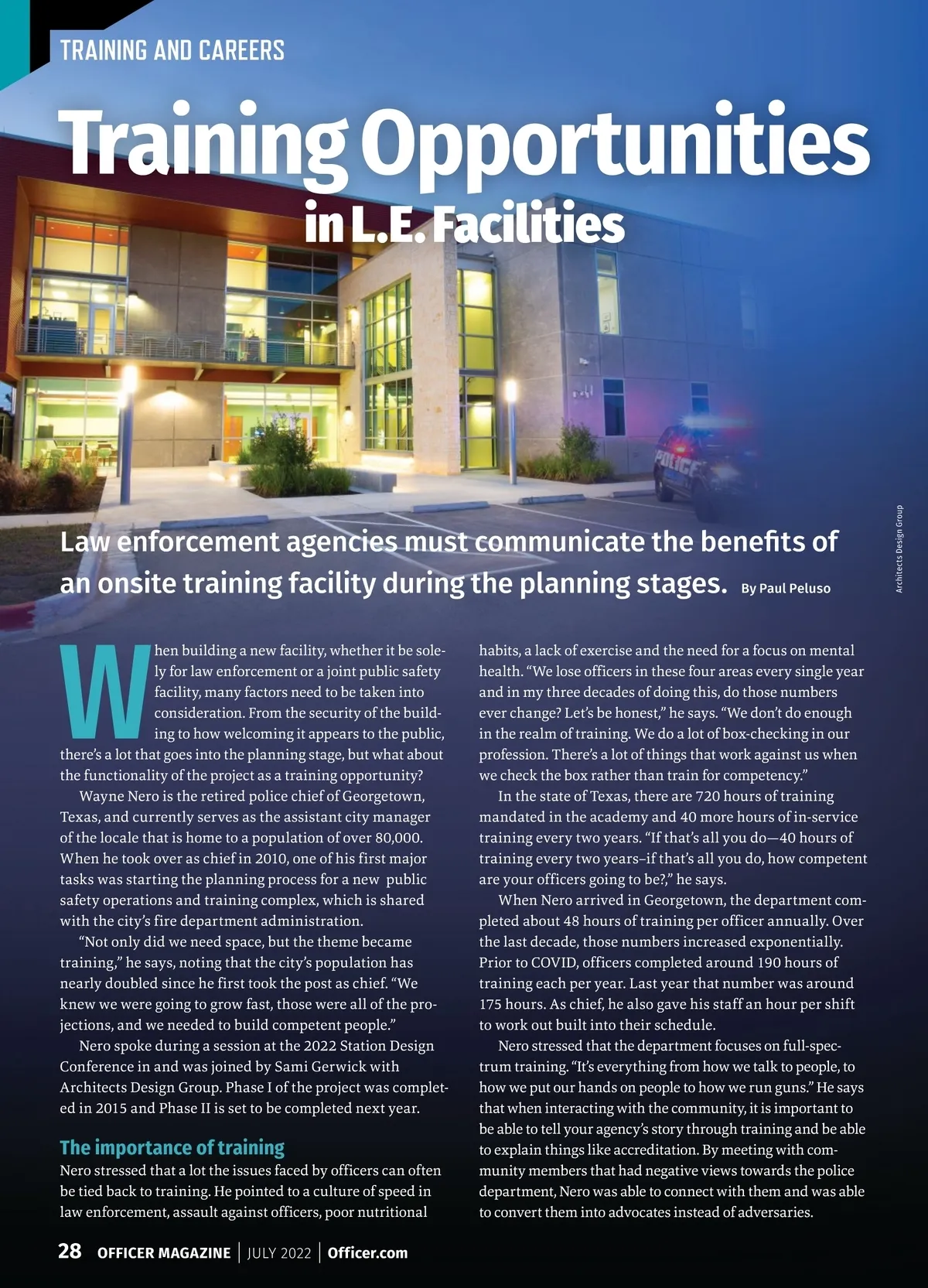 TRAINING AND CAREERS

Training Opportunities in L.E. Facilities

POLICE

Architects Design Group

Law enforcement agencies must communicate the benefits of an onsite training facility during the planning stages. By Paul Peluso

When building a new facility, whether it be solely for law enforcement or a joint public safety facility, many factors need to be taken into consideration. From the security of the building to how welcoming it appears to the public, there's a lot that goes into the planning stage, but what about the functionality of the project as a training opportunity?

Wayne Nero is the retired police chief of Georgetown, Texas, and currently serves as the assistant city manager of the locale that is home to a population of over 80,000. When he took over as chief in 2010, one of his first major tasks was starting the planning process for a new public safety operations and training complex, which is shared with the city's fire department administration.

"Not only did we need space, but the theme became training," he says, noting that the city's population has nearly doubled since he first took the post as chief. "We knew we were going to grow fast, those were all of the projections, and we needed to build competent people."

Nero spoke during a session at the 2022 Station Design Conference in and was joined by Sami Gerwick with Architects Design Group. Phase I of the project was completed in 2015 and Phase II is set to be completed next year.

The importance of training

Nero stressed that a lot the issues faced by officers can often be tied back to training. He pointed to a culture of speed in law enforcement, assault against officers, poor nutritional habits, a lack of exercise and the need for a focus on mental health. "We lose officers in these four areas every single year and in my three decades of doing this, do those numbers ever change? Let's be honest," he says. "We don't do enough in the realm of training. We do a lot of box-checking in our profession. There's a lot of things that work against us when we check the box rather than train for competency."

In the state of Texas, there are 720 hours of training mandated in the academy and 40 more hours of in-service training every two years. "If that's all you do—40 hours of training every two years–if that's all you do, how competent are your officers going to be?," he says.

When Nero arrived in Georgetown, the department completed about 48 hours of training per officer annually. Over the last decade, those numbers increased exponentially. Prior to COVID, officers completed around 190 hours of training each per year. Last year that number was around 175 hours. As chief, he also gave his staff an hour per shift to work out built into their schedule.

Nero stressed that the department focuses on full-spectrum training. "It's everything from how we talk to people, to how we put our hands on people to how we run guns." He says that when interacting with the community, it is important to be able to tell your agency's story through training and be able to explain things like accreditation. By meeting with community members that had negative views towards the police department, Nero was able to connect with them and was able to convert them into advocates instead of adversaries.

28 OFFICER MAGAZINE | JULY 2022 | Officer.com